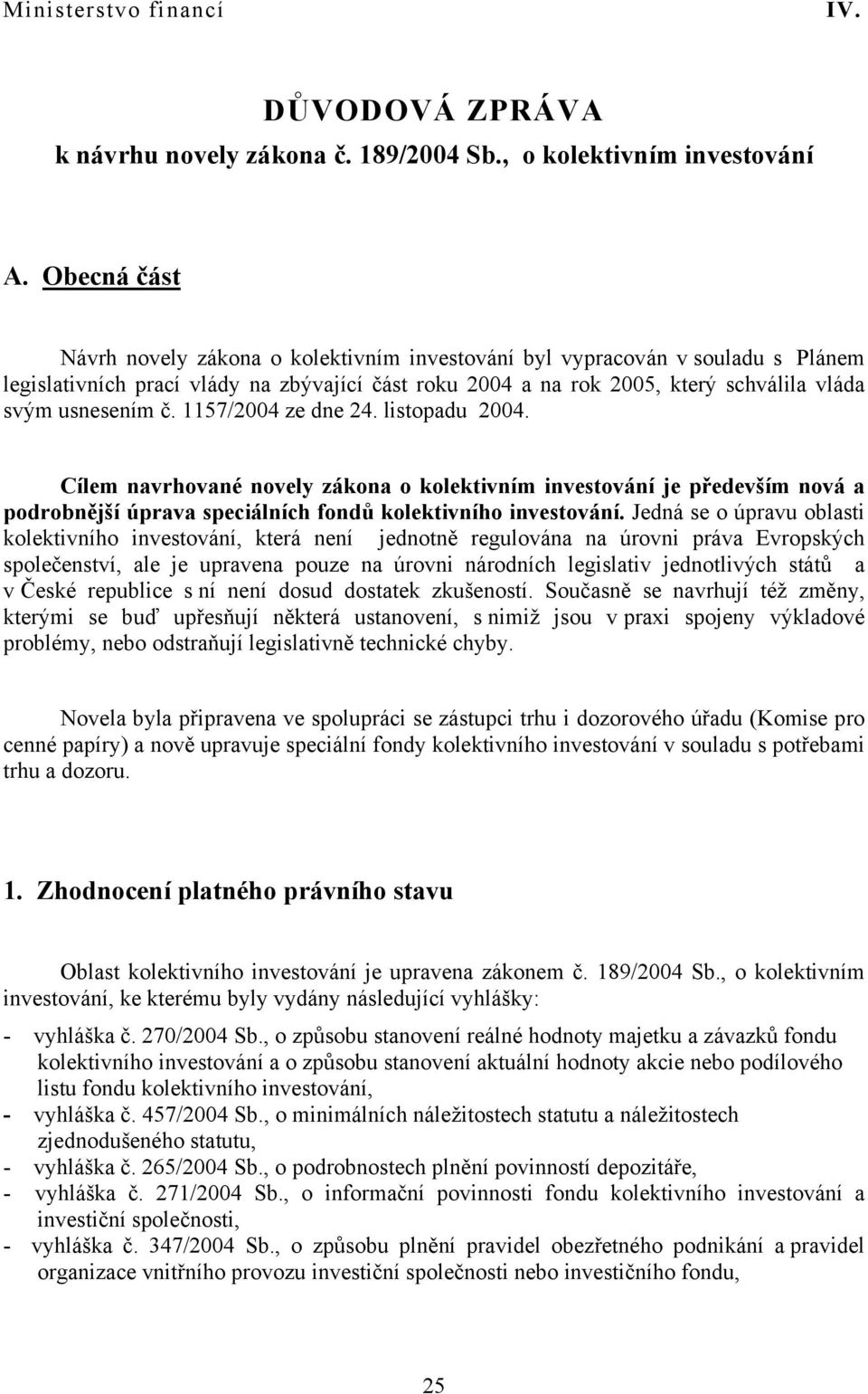 Ministerstvo financí IV.

DŮVODOVÁ ZPRÁVA
k návrhu novely zákona č. 189/2004 Sb., o kolektivním investování

A. Obecná část

Návrh novely zákona o kolektivním investování byl vypracován v souladu s Plánem legislativních prací vlády na zbývající část roku 2004 a na rok 2005, který schválila vláda svým usnesením č. 1157/2004 ze dne 24. listopadu 2004.

Cílem navrhované novely zákona o kolektivním investování je především nová a podrobnější úprava speciálních fondů kolektivního investování. Jedná se o úpravu oblasti kolektivního investování, která není jednotně regulována na úrovni práva Evropských společenství, ale je upravena pouze na úrovni národních legislativ jednotlivých států a v České republice s ní není dosud dostatek zkušeností. Současně se navrhují též změny, kterými se buď upřesňují některá ustanovení, s nimiž jsou v praxi spojeny výkladové problémy, nebo odstraňují legislativně technické chyby.

Novela byla připravena ve spolupráci se zástupci trhu i dozorového úřadu (Komise pro cenné papíry) a nově upravuje speciální fondy kolektivního investování v souladu s potřebami trhu a dozoru.

1. Zhodnocení platného právního stavu

Oblast kolektivního investování je upravena zákonem č. 189/2004 Sb., o kolektivním investování, ke kterému byly vydány následující vyhlášky:

- vyhláška č. 270/2004 Sb., o způsobu stanovení reálné hodnoty majetku a závazků fondu kolektivního investování a o způsobu stanovení aktuální hodnoty akcie nebo podílového listu fondu kolektivního investování,
- vyhláška č. 457/2004 Sb., o minimálních náležitostech statutu a náležitostech zjednodušeného statutu,
- vyhláška č. 265/2004 Sb., o podrobnostech plnění povinností depozitáře,
- vyhláška č. 271/2004 Sb., o informační povinnosti fondu kolektivního investování a investiční společnosti,
- vyhláška č. 347/2004 Sb., o způsobu plnění pravidel obezřetného podnikání a pravidel organizace vnitřního provozu investiční společnosti nebo investičního fondu,

25